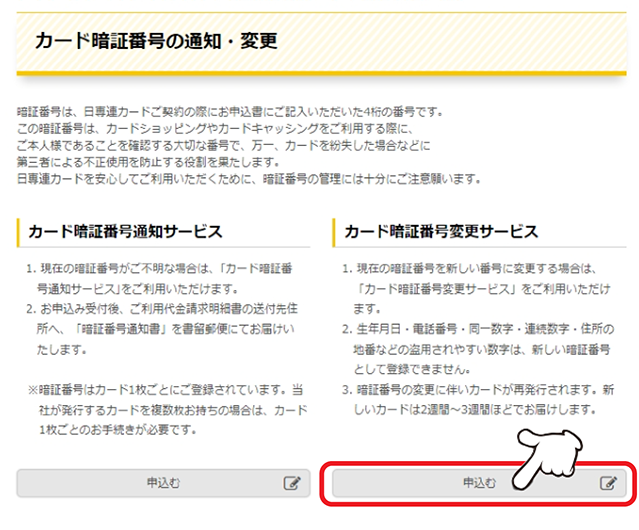 カード暗証番号の通知・変更

暗証番号は、日専連カードご契約の際にお申込書にご記入いただいた4桁の番号です。
この暗証番号は、カードショッピングやカードキャッシングをご利用する際に、
ご本人様であることを確認する大切な番号で、万一、カードを紛失した場合などに
第三者による不正使用を防止する役割を果たします。
日専連カードを安心してご利用いただくために、暗証番号の管理には十分にご注意願います。

カード暗証番号通知サービス

1. 現在の暗証番号がご不明な場合は、「カード暗証番号通知サービス」をご利用いただけます。
2. お申込み受付後、ご利用代金請求明細書の送付先住所へ、「暗証番号通知書」を書留郵便にてお届けいたします。

※暗証番号はカード1枚ごとにご登録されています。当社が発行するカードを複数枚お持ちの場合は、カード1枚ごとのお手続きが必要です。

申込む

カード暗証番号変更サービス

1. 現在の暗証番号を新しい番号に変更する場合は、「カード暗証番号変更サービス」をご利用いただけます。
2. 生年月日・電話番号・同一数字・連続数字・住所の地番などの盗用されやすい数字は、新しい暗証番号として登録できません。
3. 暗証番号の変更に伴いカードが再発行されます。新しいカードは2週間～3週間ほどでお届けします。

申込む